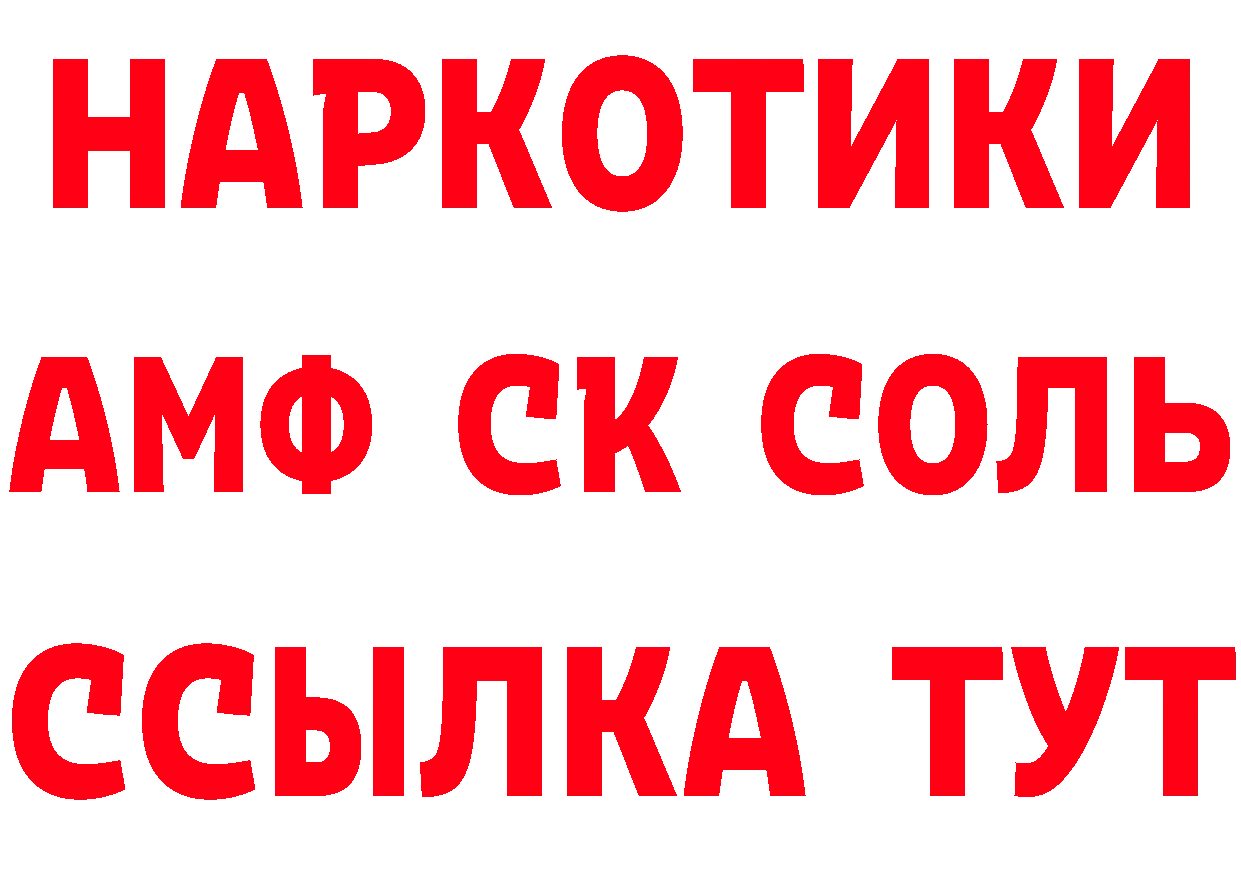 НАРКОТИКИ

АМФ СК СОЛЬ

ССЫЛКА ТУТ